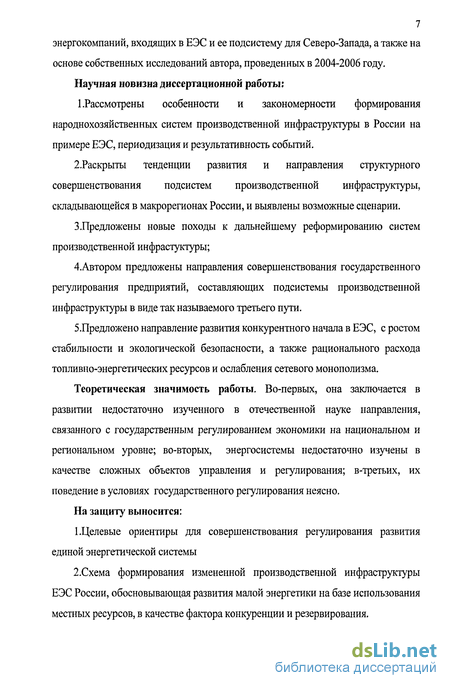 7

энергокомпаний, входящих в ЕЭС и ее подсистему для Северо-Запада, а также на основе собственных исследований автора, проведенных в 2004-2006 году.

Научная новизна диссертационной работы:

1.Рассмотрены особенности и закономерности формирования народнохозяйственных систем производственной инфраструктуры в России на примере ЕЭС, периодизация и результативность событий.

2.Раскрыты тенденции развития и направления структурного совершенствования подсистем производственной инфраструктуры, складывающейся в макрорегионах России, и выявлены возможные сценарии.

3.Предложены новые походы к дальнейшему реформированию систем производственной инфрастуктуры;

4.Автором предложены направления совершенствования государственного регулирования предприятий, составляющих подсистемы производственной инфраструктуры в виде так называемого третьего пути.

5.Предложено направление развития конкурентного начала в ЕЭС, с ростом стабильности и экологической безопасности, а также рационального расхода топливно-энергетических ресурсов и ослабления сетевого монополизма.

Теоретическая значимость работы. Во-первых, она заключается в развитии недостаточно изученного в отечественной науке направления, связанного с государственным регулированием экономики на национальном и региональном уровне; во-вторых, энергосистемы недостаточно изучены в качестве сложных объектов управления и регулирования; в-третьих, их поведение в условиях государственного регулирования неясно.

На защиту выносится:

1.Целевые ориентиры для совершенствования регулирования развития единой энергетической системы

2.Схема формирования измененной производственной инфраструктуры ЕЭС России, обосновывающая развития малой энергетики на базе использования местных ресурсов, в качестве фактора конкуренции и резервирования.

dsLib.net
библиотека диссертаций